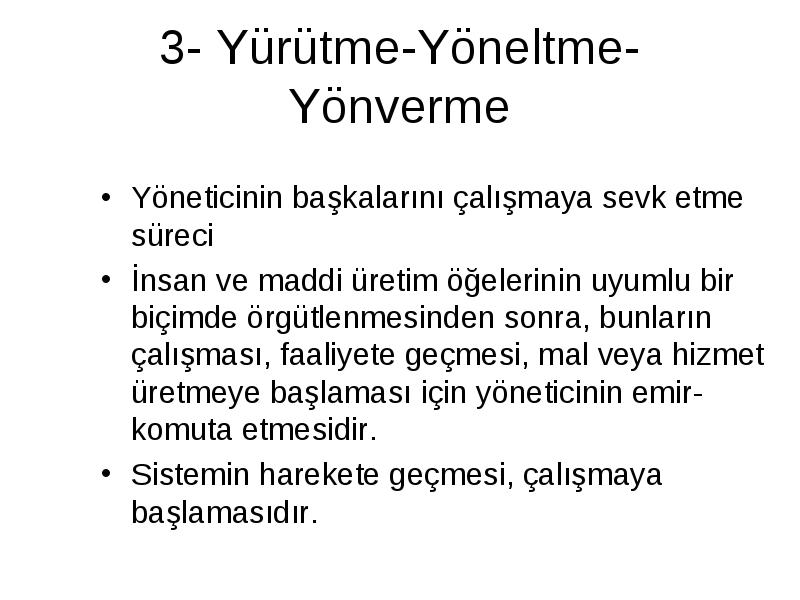 3- Yürütme-Yöneltme-Yönverme

• Yöneticinin başkalarını çalışmaya sevk etme süreci
• İnsan ve maddi üretim öğelerinin uyumlu bir biçimde örgütlenmesinden sonra, bunların çalışması, faaliyete geçmesi, mal veya hizmet üretmeye başlaması için yöneticinin emir-komuta etmesidir.
• Sistemin harekete geçmesi, çalışmaya başlamasıdır.